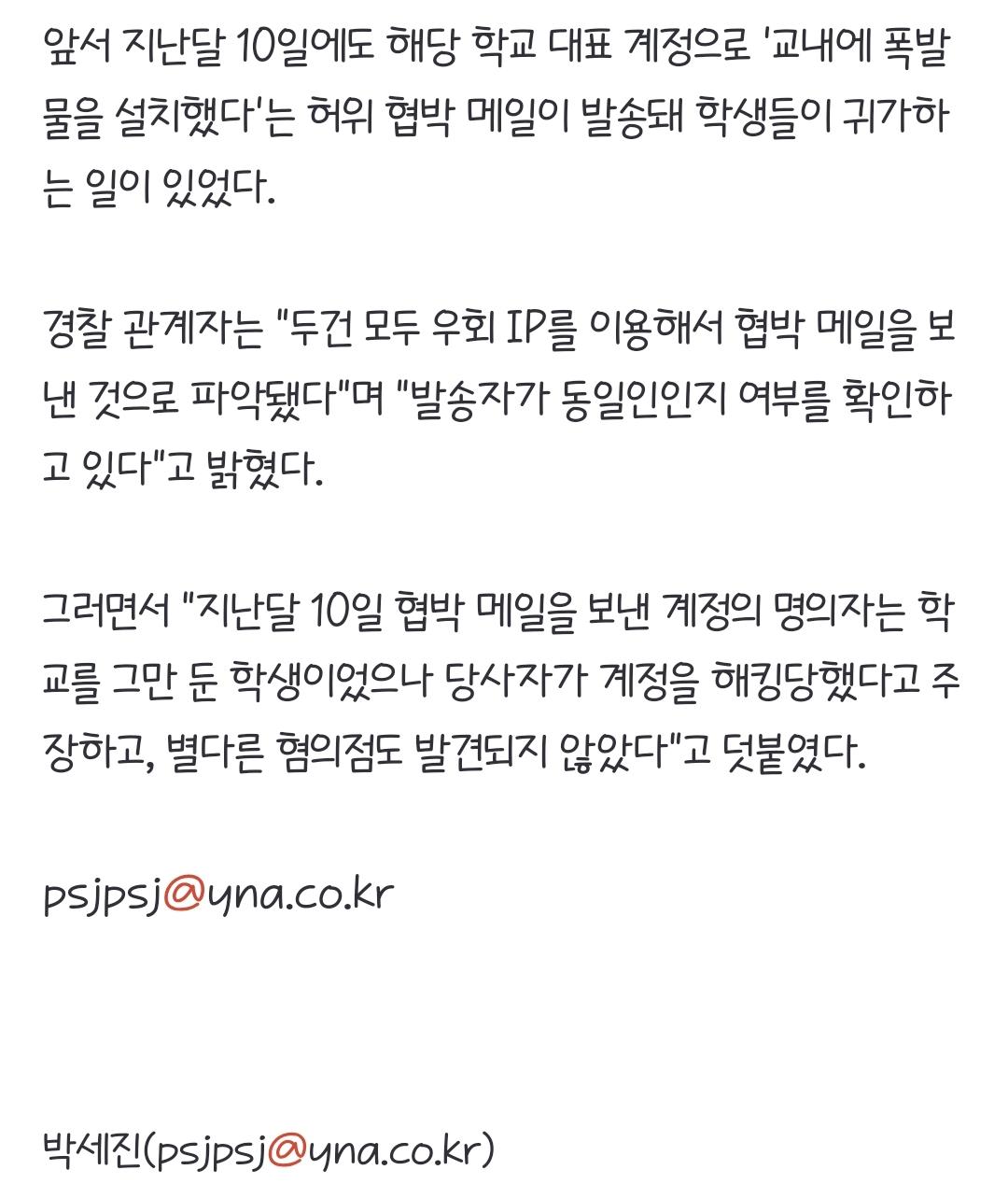 앞서 지난달 10일에도 해당 학교 대표 계정으로 '교내에 폭발물을 설치했다'는 허위 협박 메일이 발송돼 학생들이 귀가하는 일이 있었다.

경찰 관계자는 "두건 모두 우회 IP를 이용해서 협박 메일을 보낸 것으로 파악됐다"며 "발송자가 동일인인지 여부를 확인하고 있다"고 밝혔다.

그러면서 "지난달 10일 협박 메일을 보낸 계정의 명의자는 학교를 그만 둔 학생이었으나 당사자가 계정을 해킹당했다고 주장하고, 별다른 혐의점도 발견되지 않았다"고 덧붙였다.

psjpsj@yna.co.kr

박세진(psjpsj@yna.co.kr)